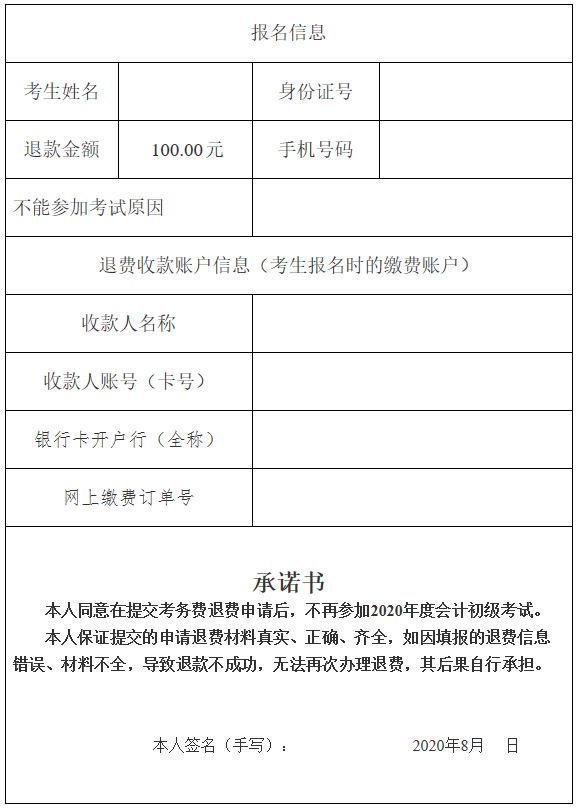 | 报名信息 | | | |
|---|---|---|---|
| 考生姓名 | | 身份证号 | |
| 退款金额 | 100.00元 | 手机号码 | |
| 不能参加考试原因 | | | |
| 退费收款账户信息（考生报名时的缴费账户） | | | |
| 收款人名称 | | | |
| 收款人账号（卡号） | | | |
| 银行卡开户行（全称） | | | |
| 网上缴费订单号 | | | |

承诺书

本人同意在提交考务费退费申请后，不再参加2020年度会计初级考试。

本人保证提交的申请退费材料真实、正确、齐全，如因填报的退费信息错误、材料不全，导致退款不成功，无法再次办理退费，其后果自行承担。

本人签名（手写）： 2020年8月 日